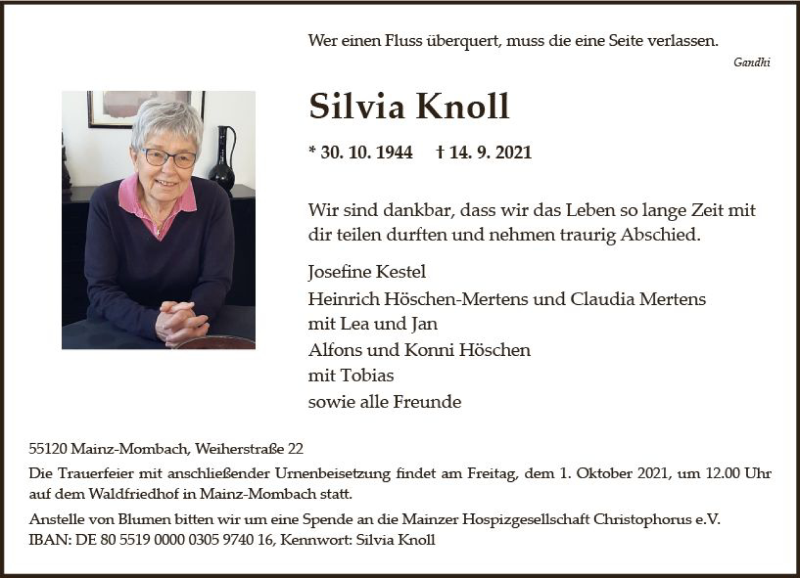 Wer einen Fluss überquert, muss die eine Seite verlassen.
Gandhi

Silvia Knoll

* 30. 10. 1944 † 14. 9. 2021

Wir sind dankbar, dass wir das Leben so lange Zeit mit dir teilen durften und nehmen traurig Abschied.

Josefine Kestel
Heinrich Höschen-Mertens und Claudia Mertens
mit Lea und Jan
Alfons und Konni Höschen
mit Tobias
sowie alle Freunde

55120 Mainz-Mombach, Weiherstraße 22
Die Trauerfeier mit anschließender Urnenbeisetzung findet am Freitag, dem 1. Oktober 2021, um 12.00 Uhr auf dem Waldfriedhof in Mainz-Mombach statt.
Anstelle von Blumen bitten wir um eine Spende an die Mainzer Hospizgesellschaft Christophorus e.V.
IBAN: DE 80 5519 0000 0305 9740 16, Kennwort: Silvia Knoll